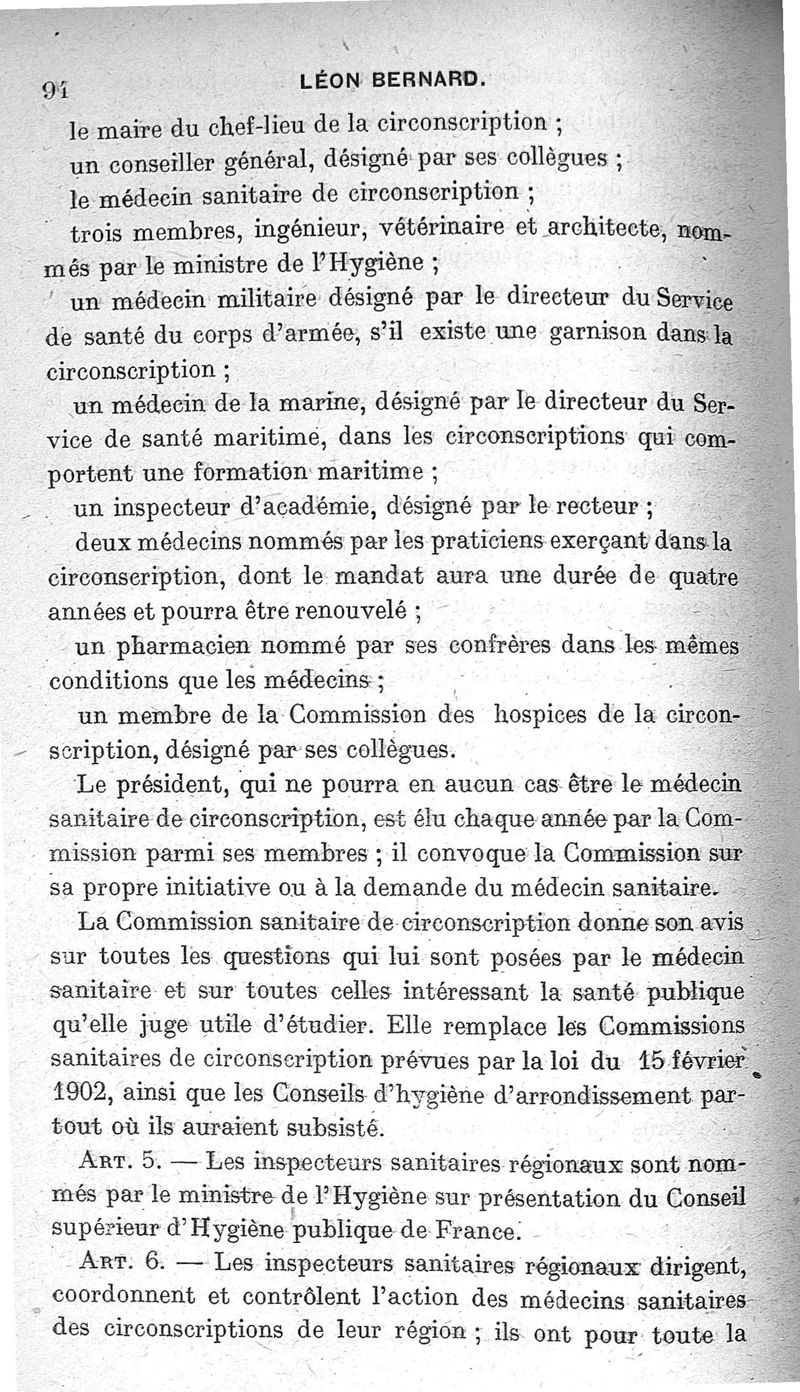 94 LÉON BERNARD.

le maire du chef-lieu de la circonscription ;

un conseiller général, désigné par ses collègues ;

le médecin sanitaire de circonscription ;

trois membres, ingénieur, vétérinaire et architecte, nommés par le ministre de l'Hygiène ;

un médecin militaire désigné par le directeur du Service de santé du corps d'armée, s'il existe une garnison dans la circonscription ;

un médecin de la marine, désigné par le directeur du Service de santé maritime, dans les circonscriptions qui comportent une formation maritime ;

un inspecteur d'académie, désigné par le recteur ;

deux médecins nommés par les praticiens exerçant dans la circonscription, dont le mandat aura une durée de quatre années et pourra être renouvelé ;

un pharmacien nommé par ses confrères dans les mêmes conditions que les médecins ;

un membre de la Commission des hospices de la circonscription, désigné par ses collègues.

Le président, qui ne pourra en aucun cas être le médecin sanitaire de circonscription, est élu chaque année par la Commission parmi ses membres ; il convoque la Commission sur sa propre initiative ou à la demande du médecin sanitaire.

La Commission sanitaire de circonscription donne son avis sur toutes les questions qui lui sont posées par le médecin sanitaire et sur toutes celles intéressant la santé publique qu'elle juge utile d'étudier. Elle remplace les Commissions sanitaires de circonscription prévues par la loi du 15 février 1902, ainsi que les Conseils d'hygiène d'arrondissement partout où ils auraient subsisté.

ART. 5. — Les inspecteurs sanitaires régionaux sont nommés par le ministre de l'Hygiène sur présentation du Conseil supérieur d'Hygiène publique de France.

ART. 6. — Les inspecteurs sanitaires régionaux dirigent, coordonnent et contrôlent l'action des médecins sanitaires des circonscriptions de leur région ; ils ont pour toute la